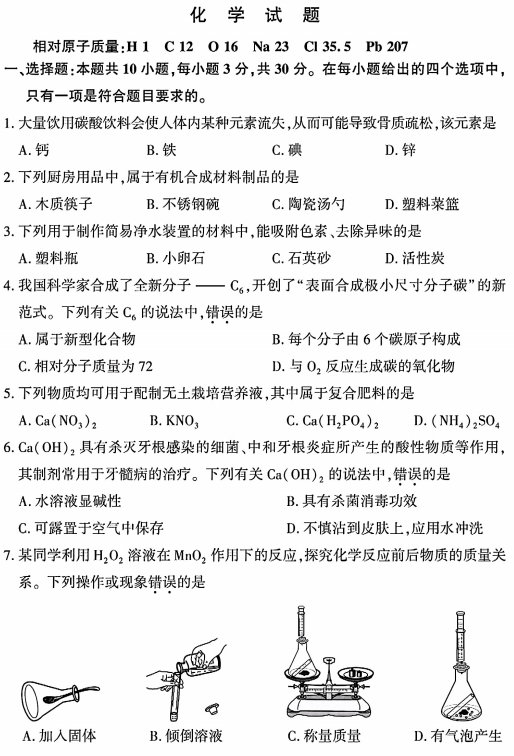 化 学 试 题

相对原子质量：H 1 C 12 O 16 Na 23 Cl 35.5 Pb 207

一、选择题：本题共 10 小题，每小题 3 分，共 30 分。在每小题给出的四个选项中，只有一项是符合题目要求的。

1. 大量饮用碳酸饮料会使人体内某种元素流失，从而可能导致骨质疏松，该元素是
A. 钙 B. 铁 C. 碘 D. 锌

2. 下列厨房用品中，属于有机合成材料制品的是
A. 木质筷子 B. 不锈钢碗 C. 陶瓷汤勺 D. 塑料菜篮

3. 下列用于制作简易净水装置的材料中，能吸附色素、去除异味的是
A. 塑料瓶 B. 小卵石 C. 石英砂 D. 活性炭

4. 我国科学家合成了全新分子 —— $C_6$，开创了“表面合成极小尺寸分子碳”的新范式。下列有关 $C_6$ 的说法中，错误的是
A. 属于新型化合物 B. 每个分子由 6 个碳原子构成
C. 相对分子质量为 72 D. 与 $O_2$ 反应生成碳的氧化物

5. 下列物质均可用于配制无土栽培营养液，其中属于复合肥料的是
A. $Ca(NO_3)_2$ B. $KNO_3$ C. $Ca(H_2PO_4)_2$ D. $(NH_4)_2SO_4$

6. $Ca(OH)_2$ 具有杀灭牙根感染的细菌、中和牙根炎症所产生的酸性物质等作用，其制剂常用于牙髓病的治疗。下列有关 $Ca(OH)_2$ 的说法中，错误的是
A. 水溶液显碱性 B. 具有杀菌消毒功效
C. 可露置于空气中保存 D. 不慎沾到皮肤上，应用水冲洗

7. 某同学利用 $H_2O_2$ 溶液在 $MnO_2$ 作用下的反应，探究化学反应前后物质的质量关系。下列操作或现象错误的是

A. 加入固体 B. 倾倒溶液 C. 称量质量 D. 有气泡产生